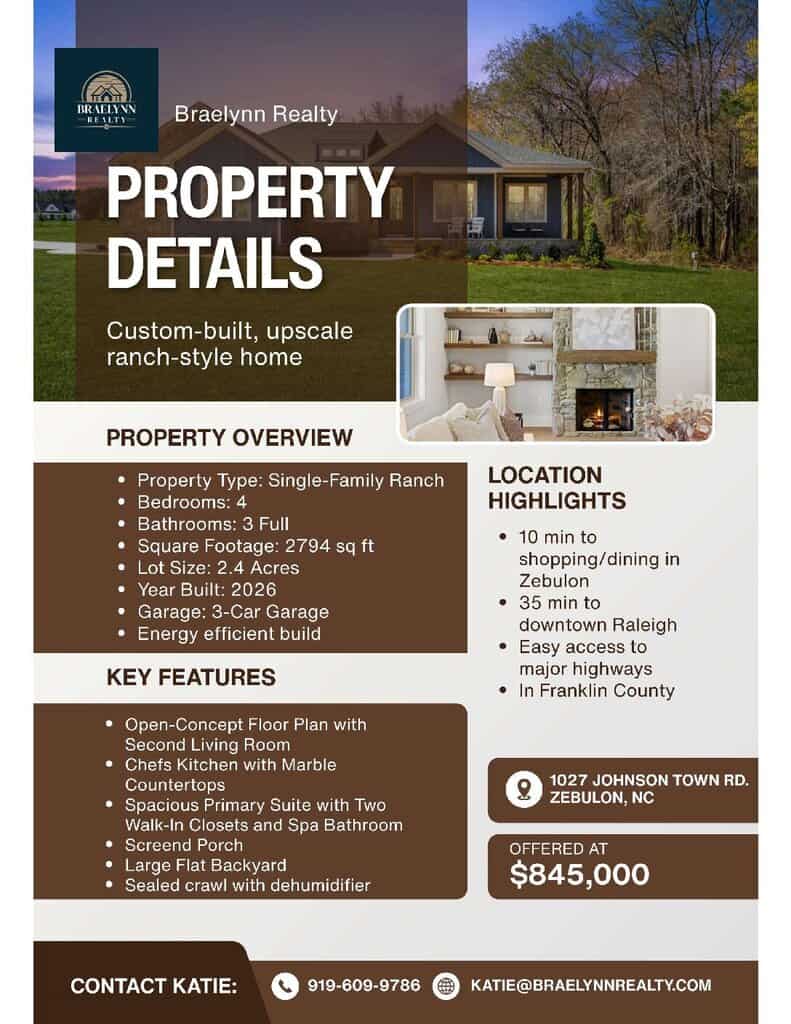 BRAELYNN
REALTY

Braelynn Realty

PROPERTY DETAILS

Custom-built, upscale ranch-style home

PROPERTY OVERVIEW

• Property Type: Single-Family Ranch
• Bedrooms: 4
• Bathrooms: 3 Full
• Square Footage: 2794 sq ft
• Lot Size: 2.4 Acres
• Year Built: 2026
• Garage: 3-Car Garage
• Energy efficient build

KEY FEATURES

• Open-Concept Floor Plan with Second Living Room
• Chefs Kitchen with Marble Countertops
• Spacious Primary Suite with Two Walk-In Closets and Spa Bathroom
• Screend Porch
• Large Flat Backyard
• Sealed crawl with dehumidifier

LOCATION HIGHLIGHTS

• 10 min to shopping/dining in Zebulon
• 35 min to downtown Raleigh
• Easy access to major highways
• In Franklin County

1027 JOHNSON TOWN RD.
ZEBULON, NC

OFFERED AT
$845,000

CONTACT KATIE: 919-609-9786 KATIE@BRAELYNNREALTY.COM